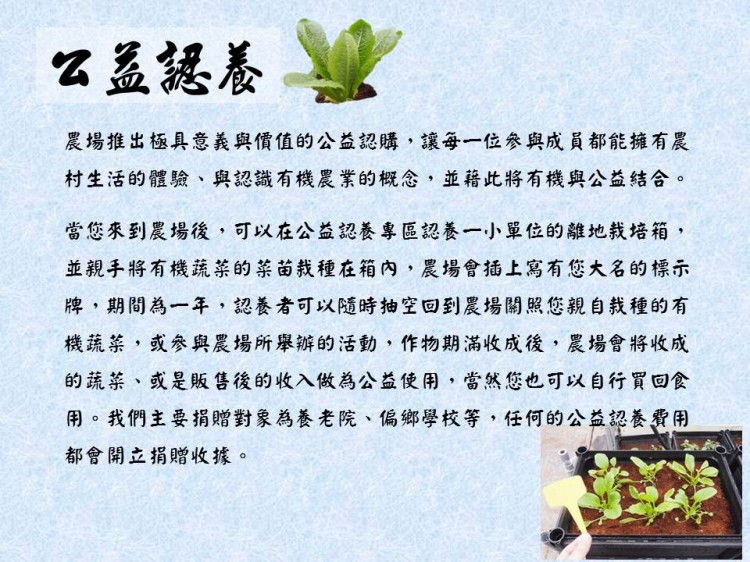 公益認養

農場推出極具意義與價值的公益認購，讓每一位參與成員都能擁有農村生活的體驗、與認識有機農業的概念，並藉此將有機與公益結合。

當您來到農場後，可以在公益認養專區認養一小單位的離地栽培箱，並親手將有機蔬菜的菜苗栽種在箱內，農場會插上寫有您大名的標示牌，期間為一年，認養者可以隨時抽空回到農場關照您親自栽種的有機蔬菜，或參與農場所舉辦的活動，作物期滿收成後，農場會將收成的蔬菜、或是販售後的收入做為公益使用，當然您也可以自行買回食用。我們主要捐贈對象為養老院、偏鄉學校等，任何的公益認養費用都會開立捐贈收據。